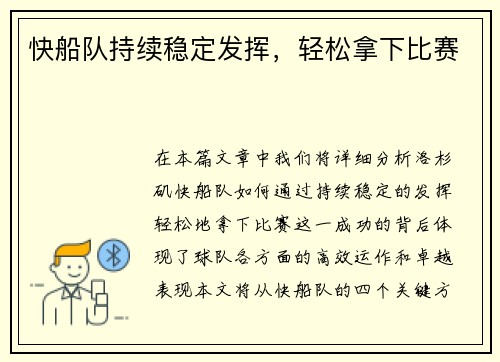 快船队持续稳定发挥，轻松拿下比赛

在本篇文章中我们将详细分析洛杉矶快船队如何通过持续稳定的发挥轻松地拿下比赛这一成功的背后体现了球队各方面的高效运作和卓越表现本文将从快船队的四个关键方